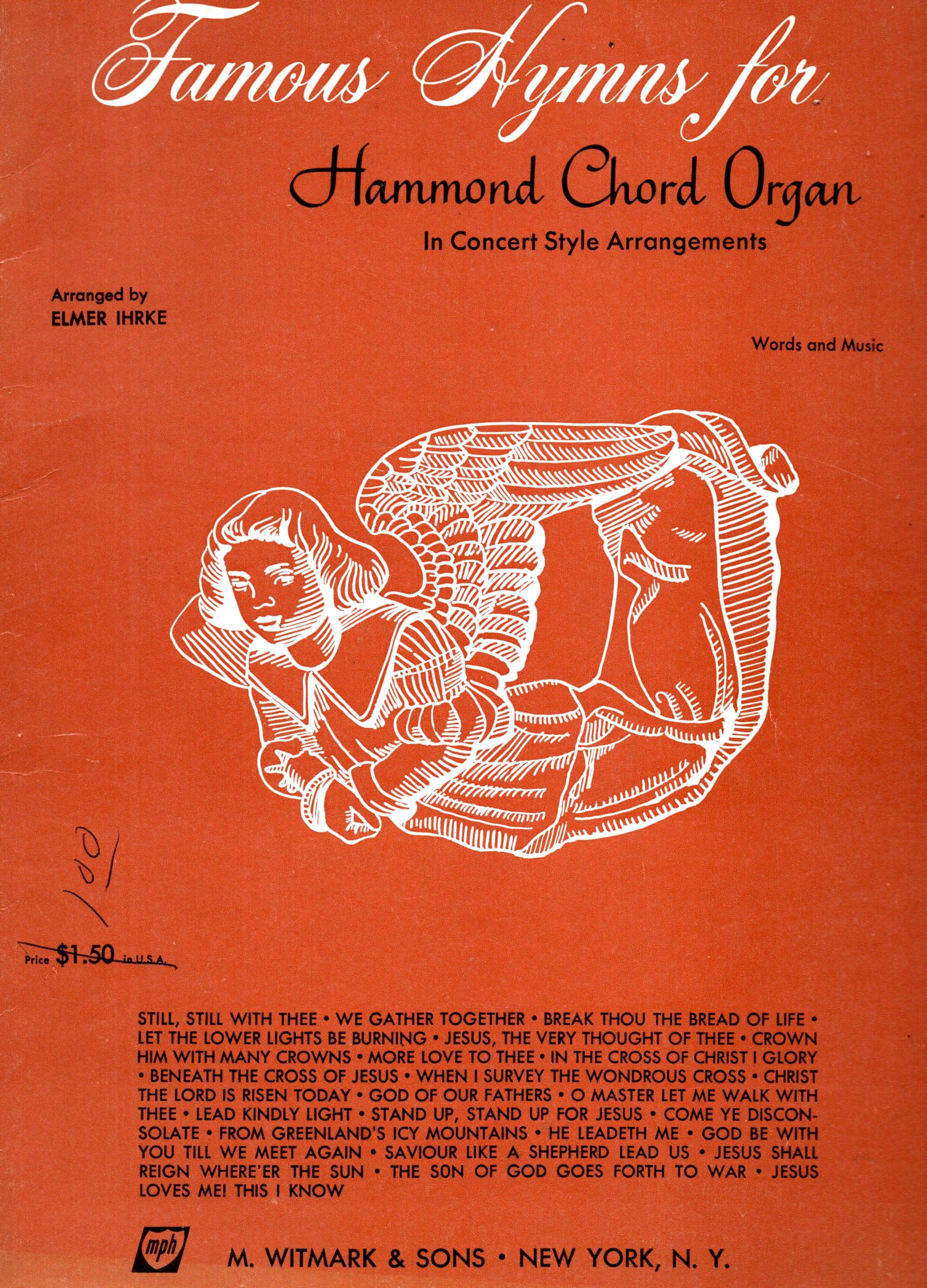 Famous Hymns for
Hammond Chord Organ
In Concert Style Arrangements

Arranged by
ELMER IHRKE

Words and Music

100

Price $1.50 in U.S.A.

STILL, STILL WITH THEE • WE GATHER TOGETHER • BREAK THOU THE BREAD OF LIFE • LET THE LOWER LIGHTS BE BURNING • JESUS, THE VERY THOUGHT OF THEE • CROWN HIM WITH MANY CROWNS • MORE LOVE TO THEE • IN THE CROSS OF CHRIST I GLORY • BENEATH THE CROSS OF JESUS • WHEN I SURVEY THE WONDROUS CROSS • CHRIST THE LORD IS RISEN TODAY • GOD OF OUR FATHERS • O MASTER LET ME WALK WITH THEE • LEAD KINDLY LIGHT • STAND UP, STAND UP FOR JESUS • COME YE DISCONSOLATE • FROM GREENLAND'S ICY MOUNTAINS • HE LEADETH ME • GOD BE WITH YOU TILL WE MEET AGAIN • SAVIOUR LIKE A SHEPHERD LEAD US • JESUS SHALL REIGN WHERE'ER THE SUN • THE SON OF GOD GOES FORTH TO WAR • JESUS LOVES ME! THIS I KNOW

mph

M. WITMARK & SONS • NEW YORK, N. Y.